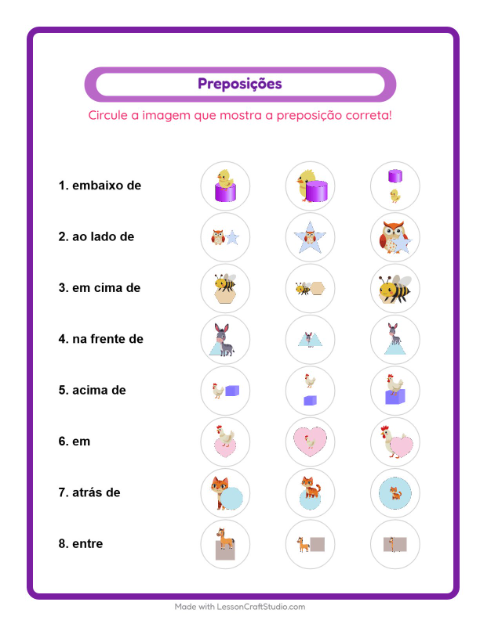 Preposições

Circule a imagem que mostra a preposição correta!

1. embaixo de

2. ao lado de

3. em cima de

4. na frente de

5. acima de

6. em

7. atrás de

8. entre

Made with LessonCraftStudio.com